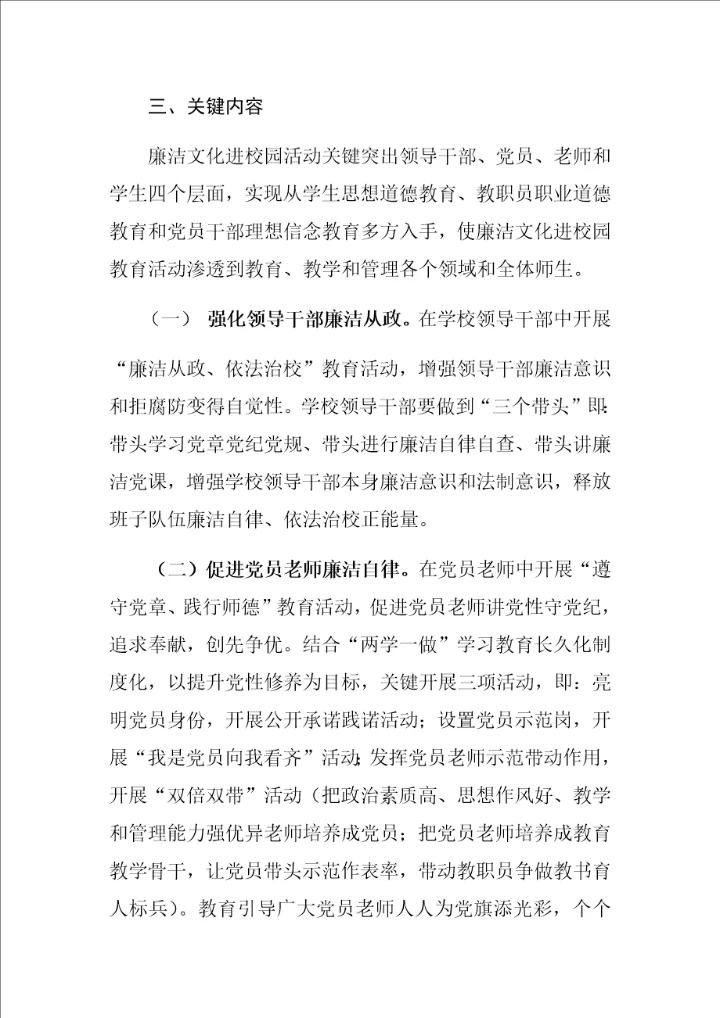 三、关键内容

廉洁文化进校园活动关键突出领导干部、党员、老师和学生四个层面，实现从学生思想道德教育、教职员职业道德教育和党员干部理想信念教育多方入手，使廉洁文化进校园教育活动渗透到教育、教学和管理各个领域和全体师生。

（一） 强化领导干部廉洁从政。在学校领导干部中开展“廉洁从政、依法治校”教育活动，增强领导干部廉洁意识和拒腐防变得自觉性。学校领导干部要做到“三个带头”即：带头学习党章党纪党规、带头进行廉洁自律自查、带头讲廉洁党课，增强学校领导干部本身廉洁意识和法制意识，释放班子队伍廉洁自律、依法治校正能量。

（二）促进党员老师廉洁自律。在党员老师中开展“遵守党章、践行师德”教育活动，促进党员老师讲党性守党纪，追求奉献，创先争优。结合“两学一做”学习教育长久化制度化，以提升党性修养为目标，关键开展三项活动，即：亮明党员身份，开展公开承诺践诺活动；设置党员示范岗，开展“我是党员向我看齐”活动；发挥党员老师示范带动作用，开展“双倍双带”活动（把政治素质高、思想作风好、教学和管理能力强优异老师培养成党员；把党员老师培养成教育教学骨干，让党员带头示范作表率，带动教职员争做教书育人标兵）。教育引导广大党员老师人人为党旗添光彩，个个